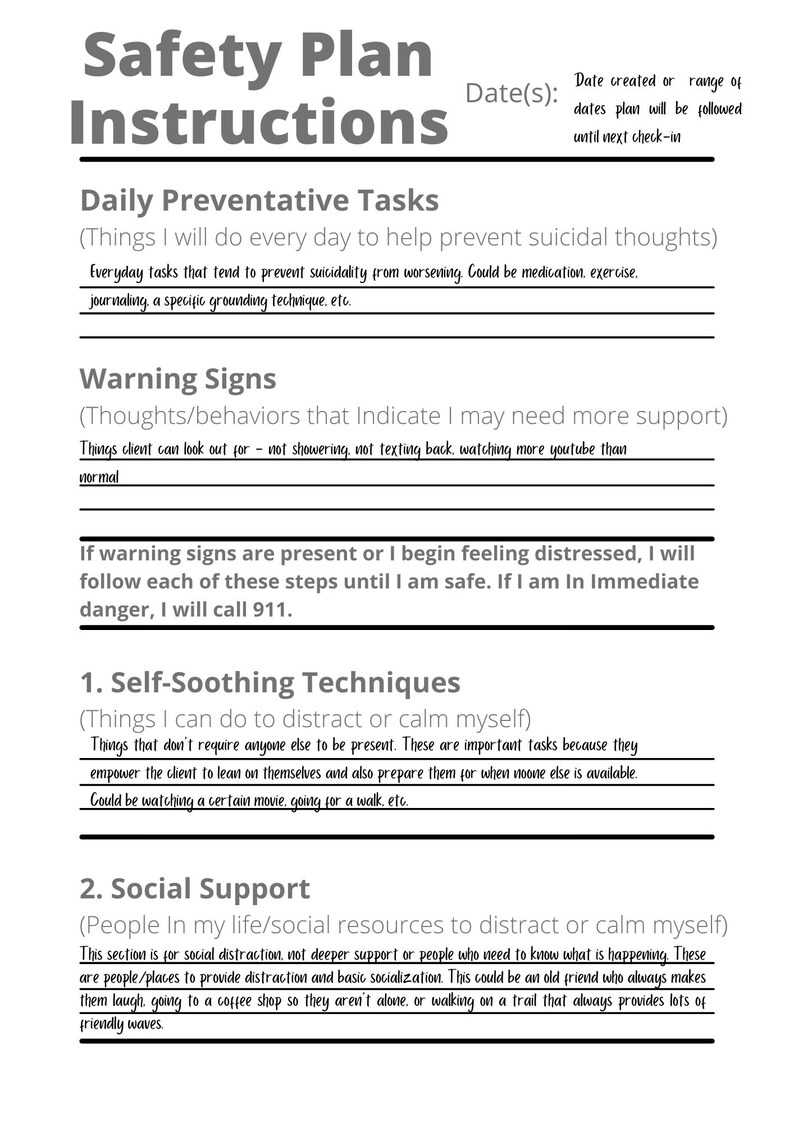 Safety Plan Instructions

Date(s): Date created or range of dates plan will be followed until next check-in

Daily Preventative Tasks

(Things I will do every day to help prevent suicidal thoughts)

Everyday tasks that tend to prevent suicidality from worsening. Could be medication, exercise, journaling, a specific grounding technique, etc.

Warning Signs

(Thoughts/behaviors that Indicate I may need more support)

Things client can look out for - not showering, not texting back, watching more youtube than normal

If warning signs are present or I begin feeling distressed, I will follow each of these steps until I am safe. If I am In Immediate danger, I will call 911.

1. Self-Soothing Techniques

(Things I can do to distract or calm myself)

Things that don't require anyone else to be present. These are important tasks because they empower the client to lean on themselves and also prepare them for when noone else is available. Could be watching a certain movie, going for a walk, etc.

2. Social Support

(People In my life/social resources to distract or calm myself)

This section is for social distraction, not deeper support or people who need to know what is happening. These are people/places to provide distraction and basic socialization. This could be an old friend who always makes them laugh, going to a coffee shop so they aren't alone, or walking on a trail that always provides lots of friendly waves.